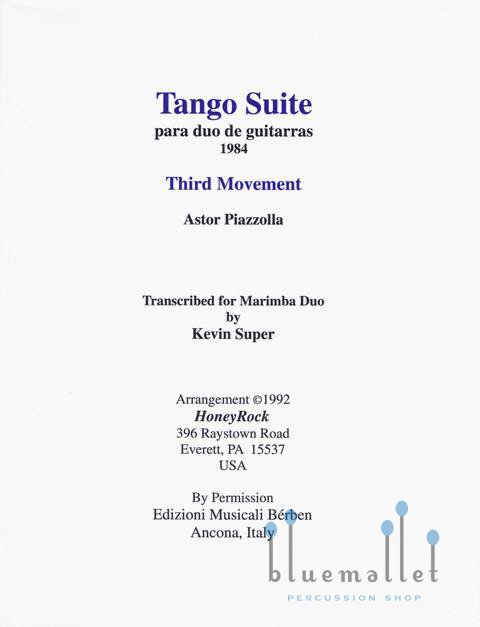 Tango Suite
para duo de guitarras
1984

Third Movement

Astor Piazzolla

Transcribed for Marimba Duo
by
Kevin Super

Arrangement ©1992
HoneyRock
396 Raystown Road
Everett, PA 15537
USA

By Permission
Edizioni Musicali Bérben
Ancona, Italy

bluemallet
PERCUSSION SHOP